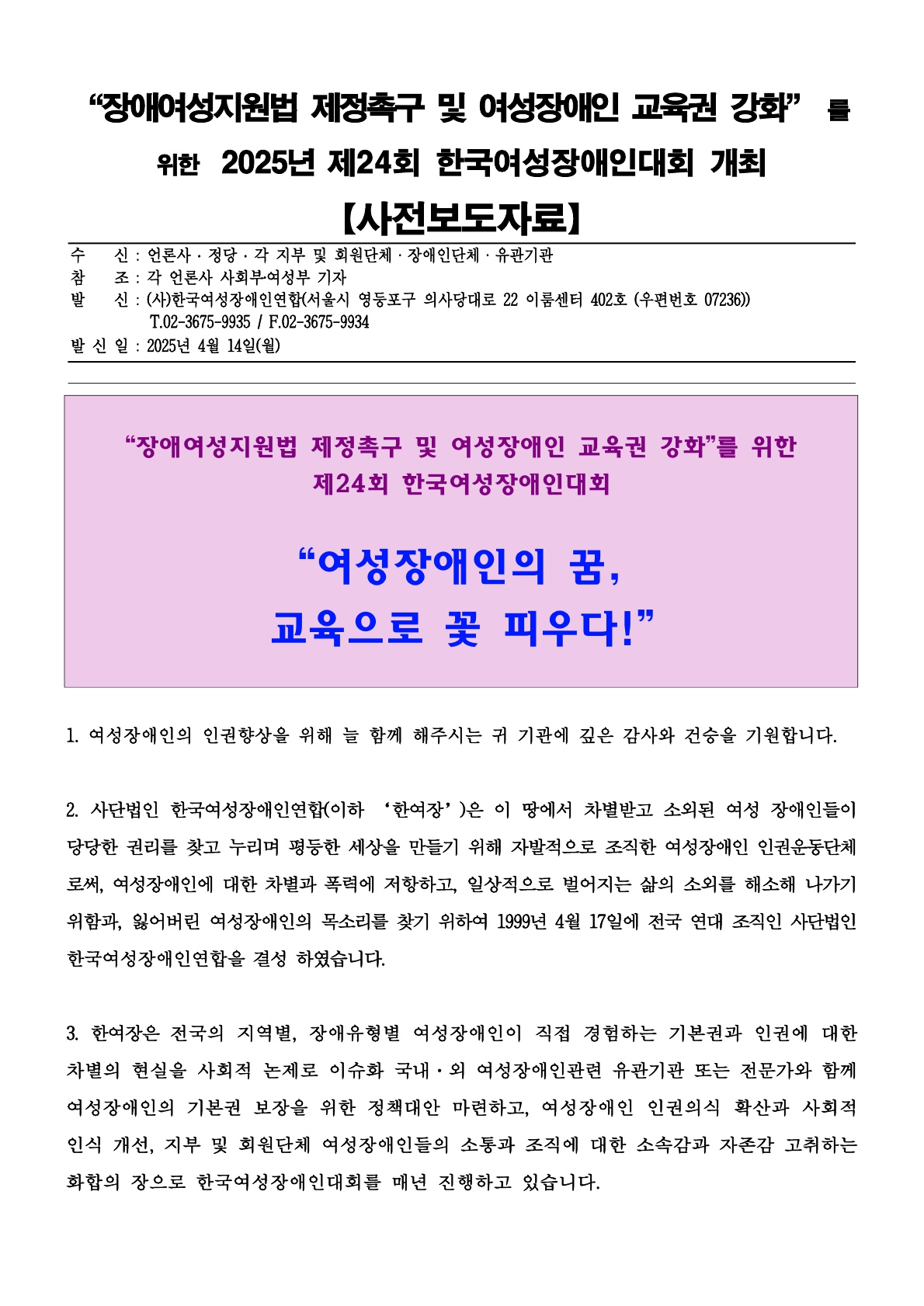 “장애여성지원법 제정촉구 및 여성장애인 교육권 강화” 를 위한 2025년 제24회 한국여성장애인대회 개최

【사전보도자료】

수 신 : 언론사 · 정당 · 각 지부 및 회원단체 · 장애인단체 · 유관기관
참 조 : 각 언론사 사회부·여성부 기자
발 신 : (사)한국여성장애인연합(서울시 영등포구 의사당대로 22 이룸센터 402호 (우편번호 07236)) T.02-3675-9935 / F.02-3675-9934
발 신 일 : 2025년 4월 14일(월)

“장애여성지원법 제정촉구 및 여성장애인 교육권 강화”를 위한 제24회 한국여성장애인대회

“여성장애인의 꿈, 교육으로 꽃 피우다!”

1. 여성장애인의 인권향상을 위해 늘 함께 해주시는 귀 기관에 깊은 감사와 건승을 기원합니다.

2. 사단법인 한국여성장애인연합(이하 ‘한여장’)은 이 땅에서 차별받고 소외된 여성 장애인들이 당당한 권리를 찾고 누리며 평등한 세상을 만들기 위해 자발적으로 조직한 여성장애인 인권운동단체로써, 여성장애인에 대한 차별과 폭력에 저항하고, 일상적으로 벌어지는 삶의 소외를 해소해 나가기 위함과, 잃어버린 여성장애인의 목소리를 찾기 위하여 1999년 4월 17일에 전국 연대 조직인 사단법인 한국여성장애인연합을 결성 하였습니다.

3. 한여장은 전국의 지역별, 장애유형별 여성장애인이 직접 경험하는 기본권과 인권에 대한 차별의 현실을 사회적 논제로 이슈화 국내·외 여성장애인관련 유관기관 또는 전문가와 함께 여성장애인의 기본권 보장을 위한 정책대안 마련하고, 여성장애인 인권의식 확산과 사회적 인식 개선, 지부 및 회원단체 여성장애인들의 소통과 조직에 대한 소속감과 자존감 고취하는 화합의 장으로 한국여성장애인대회를 매년 진행하고 있습니다.